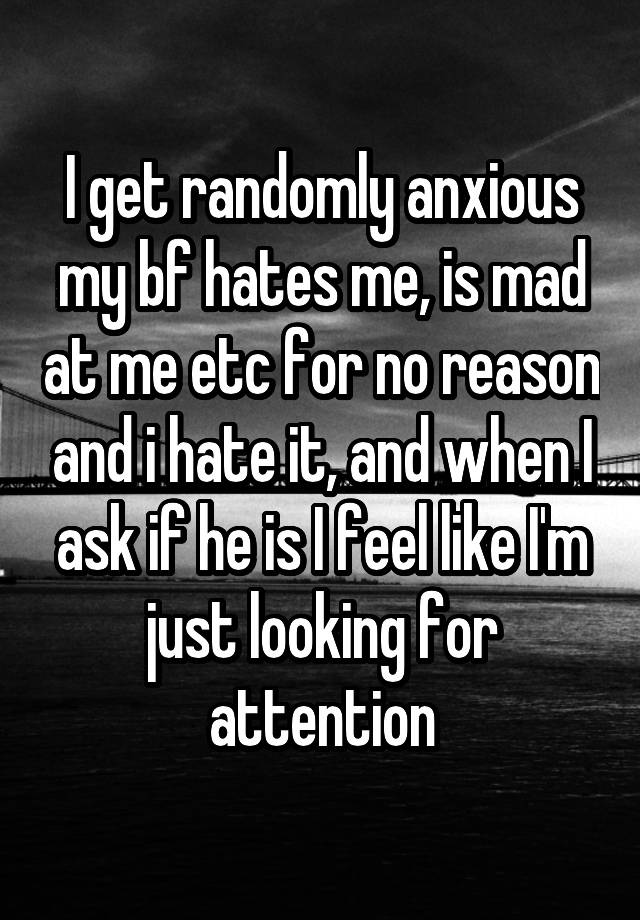 I get randomly anxious my bf hates me, is mad at me etc for no reason and i hate it, and when I ask if he is I feel like I'm just looking for attention